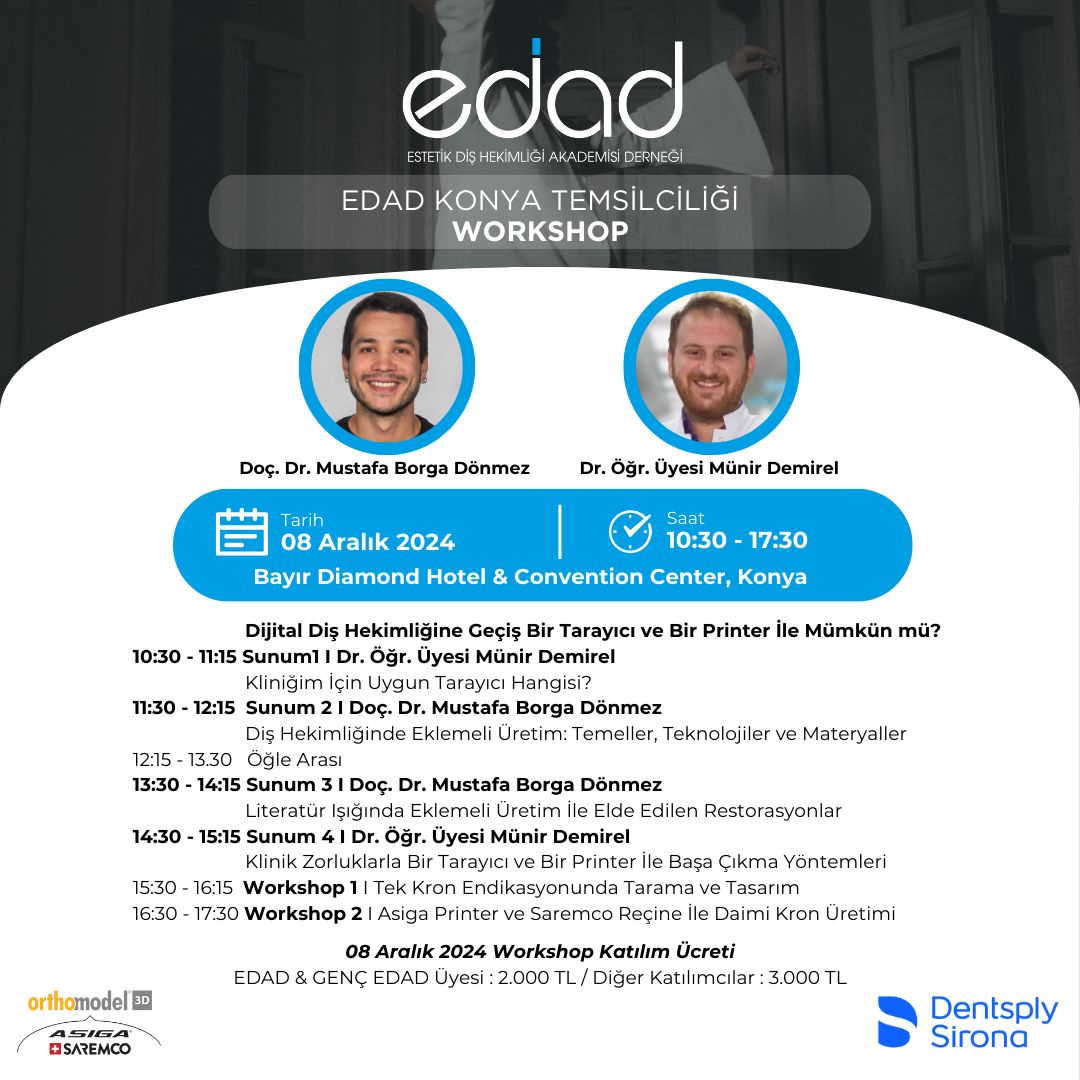 edad
ESTETİK DİŞ HEKİMLİĞİ AKADEMİSİ DERNEĞİ

EDAD KONYA TEMSİLCİLİĞİ
WORKSHOP

Doç. Dr. Mustafa Borga Dönmez
Dr. Öğr. Üyesi Münir Demirel

Tarih
08 Aralık 2024

Saat
10:30 - 17:30

Bayır Diamond Hotel & Convention Center, Konya

Dijital Diş Hekimliğine Geçiş Bir Tarayıcı ve Bir Printer İle Mümkün mü?
10:30 - 11:15 Sunum1 I Dr. Öğr. Üyesi Münir Demirel
Kliniğim İçin Uygun Tarayıcı Hangisi?
11:30 - 12:15 Sunum 2 I Doç. Dr. Mustafa Borga Dönmez
Diş Hekimliğinde Eklemeli Üretim: Temeller, Teknolojiler ve Materyaller
12:15 - 13.30 Öğle Arası
13:30 - 14:15 Sunum 3 I Doç. Dr. Mustafa Borga Dönmez
Literatür Işığında Eklemeli Üretim İle Elde Edilen Restorasyonlar
14:30 - 15:15 Sunum 4 I Dr. Öğr. Üyesi Münir Demirel
Klinik Zorluklarla Bir Tarayıcı ve Bir Printer İle Başa Çıkma Yöntemleri
15:30 - 16:15 Workshop 1 I Tek Kron Endikasyonunda Tarama ve Tasarım
16:30 - 17:30 Workshop 2 I Asiga Printer ve Saremco Reçine İle Daimi Kron Üretimi

08 Aralık 2024 Workshop Katılım Ücreti
EDAD & GENÇ EDAD Üyesi : 2.000 TL / Diğer Katılımcılar : 3.000 TL

orthomodel 3D
ASIGA
SAREMCO
Dentsply Sirona